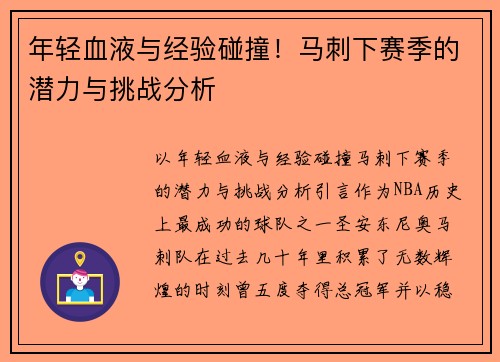 年轻血液与经验碰撞！马刺下赛季的潜力与挑战分析

以年轻血液与经验碰撞马刺下赛季的潜力与挑战分析引言作为NBA历史上最成功的球队之一圣安东尼奥马刺队在过去几十年里积累了无数辉煌的时刻曾五度夺得总冠军并以稳